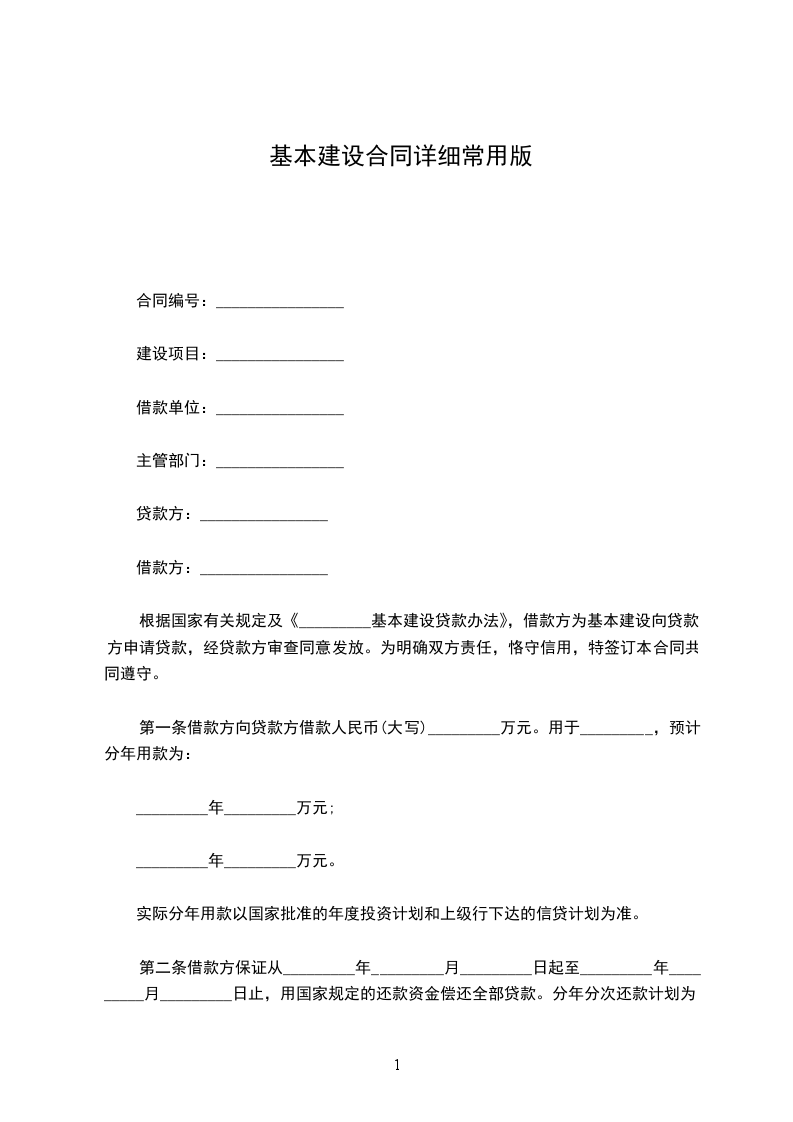 基本建设合同详细常用版

合同编号：________________

建设项目：________________

借款单位：________________

主管部门：________________

贷款方：________________

借款方：________________

根据国家有关规定及《_________基本建设贷款办法》，借款方为基本建设向贷款方申请贷款，经贷款方审查同意发放。为明确双方责任，恪守信用，特签订本合同共同遵守。

第一条借款方向贷款方借款人民币(大写)_________万元。用于_________，预计分年用款为：

_________年_________万元；

_________年_________万元。

实际分年用款以国家批准的年度投资计划和上级行下达的信贷计划为准。

第二条借款方保证从_________年_________月_________日起至_________年_________月_________日止，用国家规定的还款资金偿还全部贷款。分年分次还款计划为

1